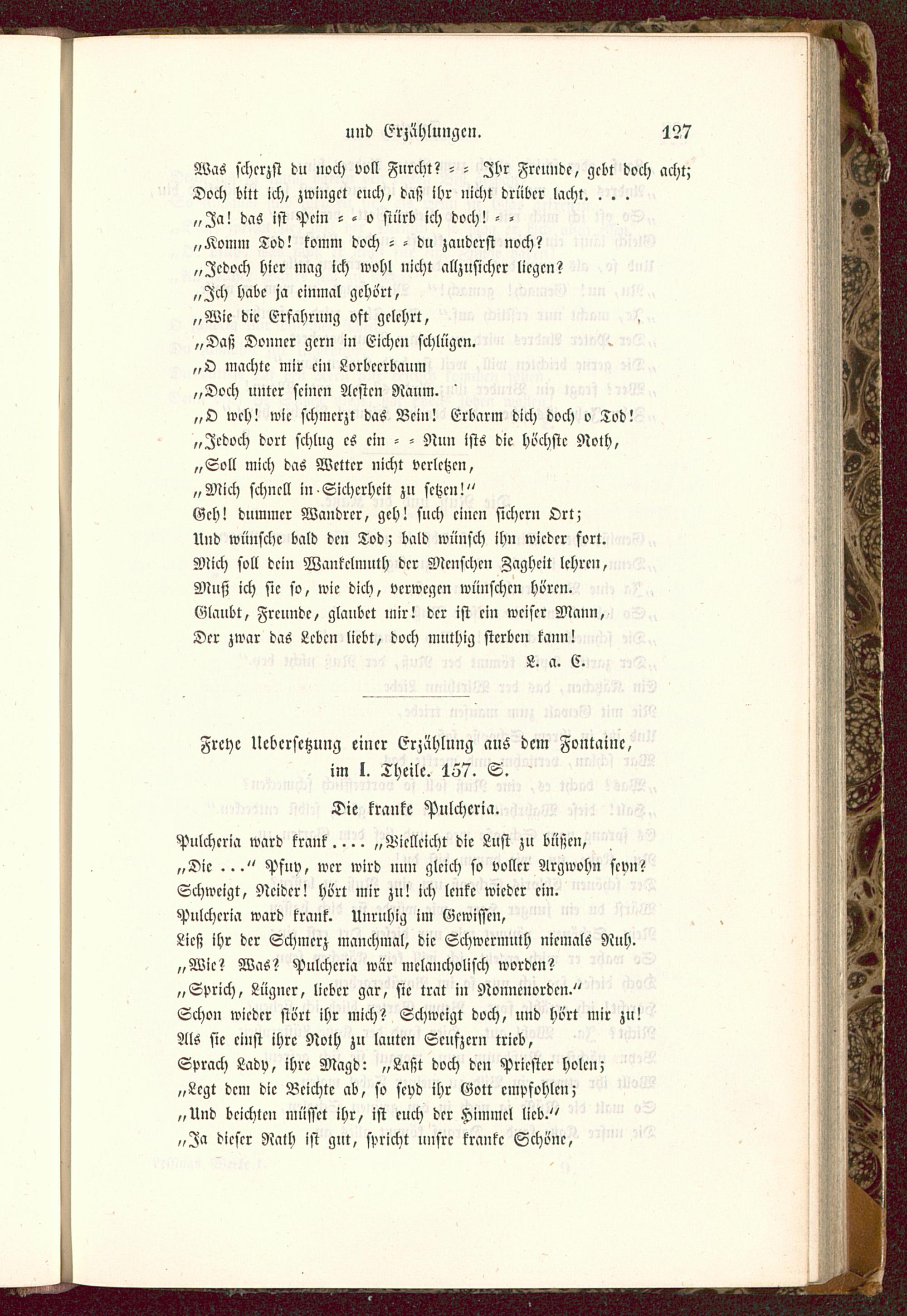 und Erzählungen. 127

Was scherzst du noch voll Furcht? = = Ihr Freunde, gebt doch acht;
Doch bitt ich, zwinget euch, daß ihr nicht drüber lacht. . . .
„Ja! das ist Pein = = o stürb ich doch! = =
„Komm Tod! komm doch = = du zauderst noch?
„Jedoch hier mag ich wohl nicht allzusicher liegen?
„Ich habe ja einmal gehört,
„Wie die Erfahrung oft gelehrt,
„Daß Donner gern in Eichen schlügen.
„O machte mir ein Lorbeerbaum
„Doch unter seinen Aesten Raum.
„O weh! wie schmerzt das Bein! Erbarm dich doch o Tod!
„Jedoch dort schlug es ein = = Nun ists die höchste Noth,
„Soll mich das Wetter nicht verletzen,
„Mich schnell in Sicherheit zu setzen!“
Geh! dummer Wandrer, geh! such einen sichern Ort;
Und wünsche bald den Tod; bald wünsch ihn wieder fort.
Mich soll dein Wankelmuth der Menschen Zagheit lehren,
Muß ich sie so, wie dich, verwegen wünschen hören.
Glaubt, Freunde, glaubet mir! der ist ein weiser Mann,
Der zwar das Leben liebt, doch muthig sterben kann!
L. a. E.

Freye Uebersetzung einer Erzählung aus dem Fontaine, im I. Theile. 157. S.

Die kranke Pulcheria.

Pulcheria ward krank.... „Vielleicht die Lust zu büßen,
„Die ...“ Pfuy, wer wird nun gleich so voller Argwohn seyn?
Schweigt, Neider! hört mir zu! ich lenke wieder ein.
Pulcheria ward krank. Unruhig im Gewissen,
Ließ ihr der Schmerz manchmal, die Schwermuth niemals Ruh.
„Wie? Was? Pulcheria wär melancholisch worden?
„Sprich, Lügner, lieber gar, sie trat in Nonnenorden.“
Schon wieder stört ihr mich? Schweigt doch, und hört mir zu!
Als sie einst ihre Noth zu lauten Seufzern trieb,
Sprach Lady, ihre Magd: „Laßt doch den Priester holen;
„Legt dem die Beichte ab, so seyd ihr Gott empfohlen;
„Und beichten müsset ihr, ist euch der Himmel lieb.“
„Ja dieser Rath ist gut, spricht unsre kranke Schöne,